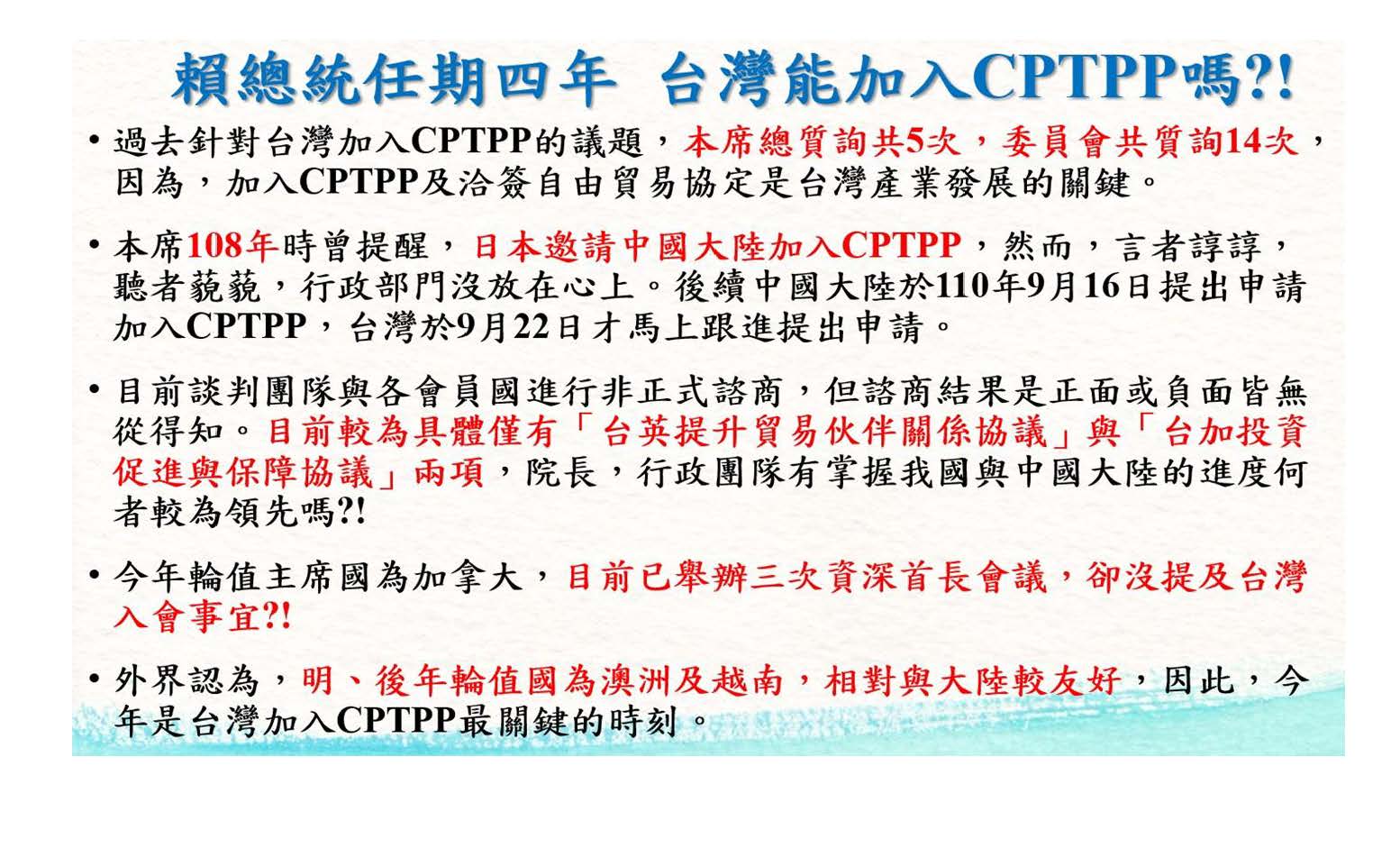 賴總統任期四年 台灣能加入CPTPP嗎?!

• 過去針對台灣加入CPTPP的議題，本席總質詢共5次，委員會共質詢14次，因為，加入CPTPP及洽簽自由貿易協定是台灣產業發展的關鍵。

• 本席108年時曾提醒，日本邀請中國大陸加入CPTPP，然而，言者諄諄，聽者藐藐，行政部門沒放在心上。後續中國大陸於110年9月16日提出申請加入CPTPP，台灣於9月22日才馬上跟進提出申請。

• 目前談判團隊與各會員國進行非正式諮商，但諮商結果是正面或負面皆無從得知。目前較為具體僅有「台英提升貿易伙伴關係協議」與「台加投資促進與保障協議」兩項，院長，行政團隊有掌握我國與中國大陸的進度何者較為領先嗎?!

• 今年輪值主席國為加拿大，目前已舉辦三次資深首長會議，卻沒提及台灣入會事宜?!

• 外界認為，明、後年輪值國為澳洲及越南，相對與大陸較友好，因此，今年是台灣加入CPTPP最關鍵的時刻。